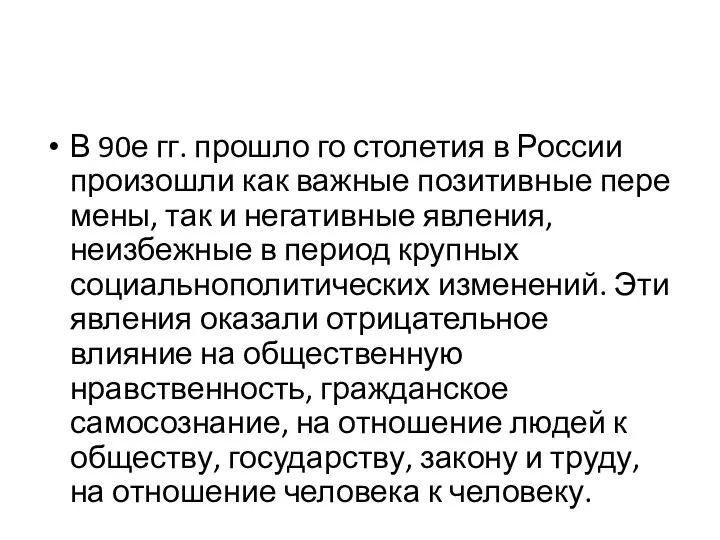 • В 90е гг. прошло го столетия в России произошли как важные позитивные пере мены, так и негативные явления, неизбежные в период крупных социальнополитических изменений. Эти явления оказали отрицательное влияние на общественную нравственность, гражданское самосознание, на отношение людей к обществу, государству, закону и труду, на отношение человека к человеку.